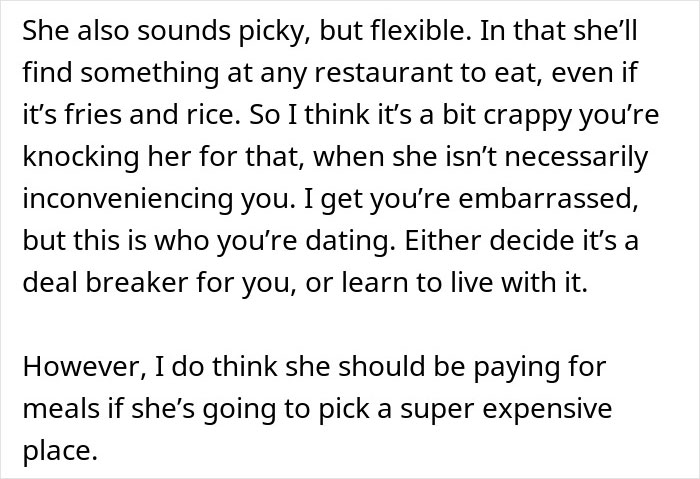 She also sounds picky, but flexible. In that she'll find something at any restaurant to eat, even if it's fries and rice. So I think it's a bit crappy you're knocking her for that, when she isn't necessarily inconveniencing you. I get you're embarrassed, but this is who you're dating. Either decide it's a deal breaker for you, or learn to live with it.

However, I do think she should be paying for meals if she's going to pick a super expensive place.